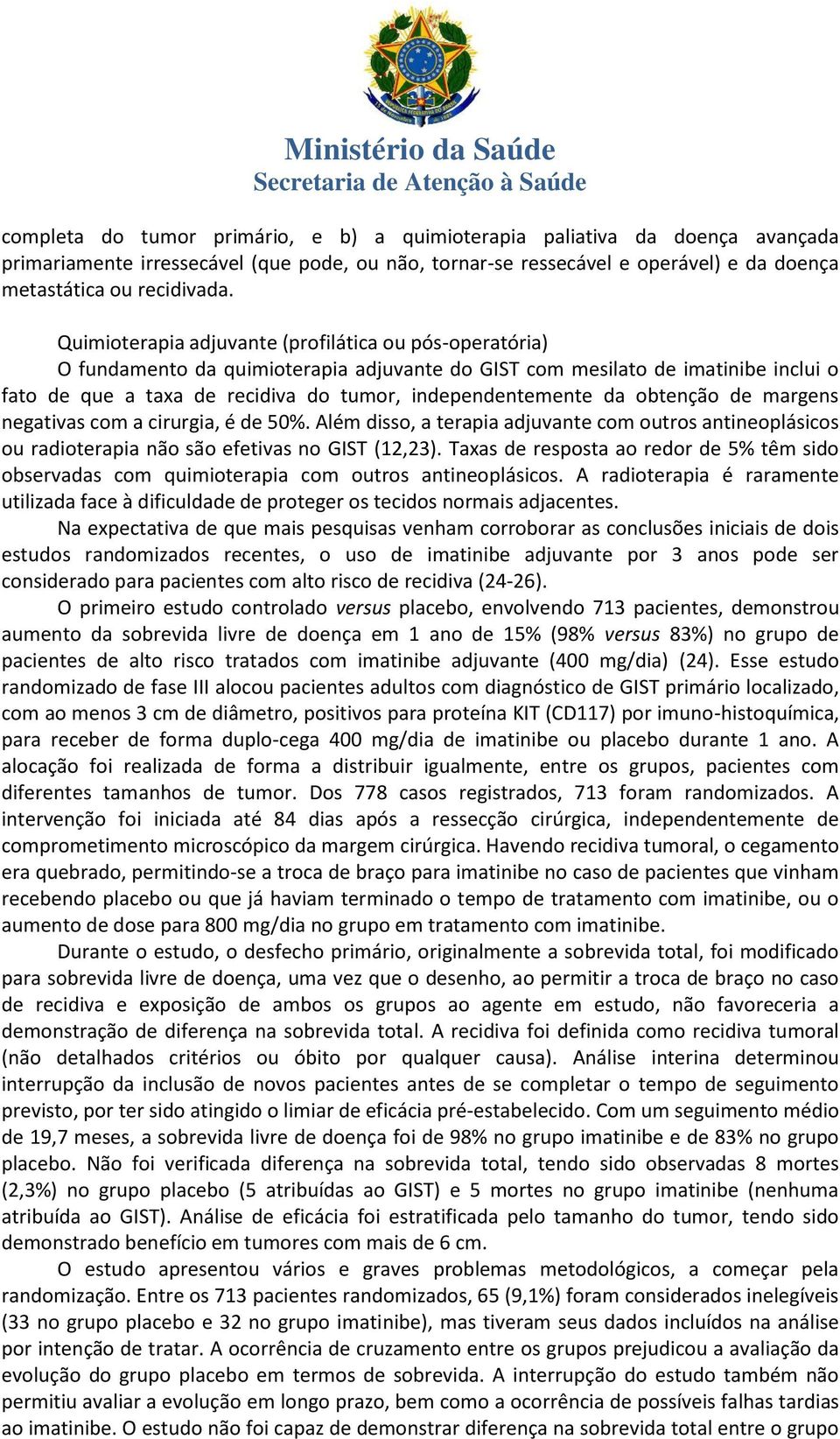 Ministério da Saúde
Secretaria de Atenção à Saúde

completa do tumor primário, e b) a quimioterapia paliativa da doença avançada primariamente irressecável (que pode, ou não, tornar-se ressecável e operável) e da doença metastática ou recidivada.

Quimioterapia adjuvante (profilática ou pós-operatória)
O fundamento da quimioterapia adjuvante do GIST com mesilato de imatinibe inclui o fato de que a taxa de recidiva do tumor, independentemente da obtenção de margens negativas com a cirurgia, é de 50%. Além disso, a terapia adjuvante com outros antineoplásicos ou radioterapia não são efetivas no GIST (12,23). Taxas de resposta ao redor de 5% têm sido observadas com quimioterapia com outros antineoplásicos. A radioterapia é raramente utilizada face à dificuldade de proteger os tecidos normais adjacentes.

Na expectativa de que mais pesquisas venham corroborar as conclusões iniciais de dois estudos randomizados recentes, o uso de imatinibe adjuvante por 3 anos pode ser considerado para pacientes com alto risco de recidiva (24-26).

O primeiro estudo controlado versus placebo, envolvendo 713 pacientes, demonstrou aumento da sobrevida livre de doença em 1 ano de 15% (98% versus 83%) no grupo de pacientes de alto risco tratados com imatinibe adjuvante (400 mg/dia) (24). Esse estudo randomizado de fase III alocou pacientes adultos com diagnóstico de GIST primário localizado, com ao menos 3 cm de diâmetro, positivos para proteína KIT (CD117) por imuno-histoquímica, para receber de forma duplo-cega 400 mg/dia de imatinibe ou placebo durante 1 ano. A alocação foi realizada de forma a distribuir igualmente, entre os grupos, pacientes com diferentes tamanhos de tumor. Dos 778 casos registrados, 713 foram randomizados. A intervenção foi iniciada até 84 dias após a ressecção cirúrgica, independentemente de comprometimento microscópico da margem cirúrgica. Havendo recidiva tumoral, o cegamento era quebrado, permitindo-se a troca de braço para imatinibe no caso de pacientes que vinham recebendo placebo ou que já haviam terminado o tempo de tratamento com imatinibe, ou o aumento de dose para 800 mg/dia no grupo em tratamento com imatinibe.

Durante o estudo, o desfecho primário, originalmente a sobrevida total, foi modificado para sobrevida livre de doença, uma vez que o desenho, ao permitir a troca de braço no caso de recidiva e exposição de ambos os grupos ao agente em estudo, não favoreceria a demonstração de diferença na sobrevida total. A recidiva foi definida como recidiva tumoral (não detalhados critérios ou óbito por qualquer causa). Análise interina determinou interrupção da inclusão de novos pacientes antes de se completar o tempo de seguimento previsto, por ter sido atingido o limiar de eficácia pré-estabelecido. Com um seguimento médio de 19,7 meses, a sobrevida livre de doença foi de 98% no grupo imatinibe e de 83% no grupo placebo. Não foi verificada diferença na sobrevida total, tendo sido observadas 8 mortes (2,3%) no grupo placebo (5 atribuídas ao GIST) e 5 mortes no grupo imatinibe (nenhuma atribuída ao GIST). Análise de eficácia foi estratificada pelo tamanho do tumor, tendo sido demonstrado benefício em tumores com mais de 6 cm.

O estudo apresentou vários e graves problemas metodológicos, a começar pela randomização. Entre os 713 pacientes randomizados, 65 (9,1%) foram considerados inelegíveis (33 no grupo placebo e 32 no grupo imatinibe), mas tiveram seus dados incluídos na análise por intenção de tratar. A ocorrência de cruzamento entre os grupos prejudicou a avaliação da evolução do grupo placebo em termos de sobrevida. A interrupção do estudo também não permitiu avaliar a evolução em longo prazo, bem como a ocorrência de possíveis falhas tardias ao imatinibe. O estudo não foi capaz de demonstrar diferença na sobrevida total entre o grupo